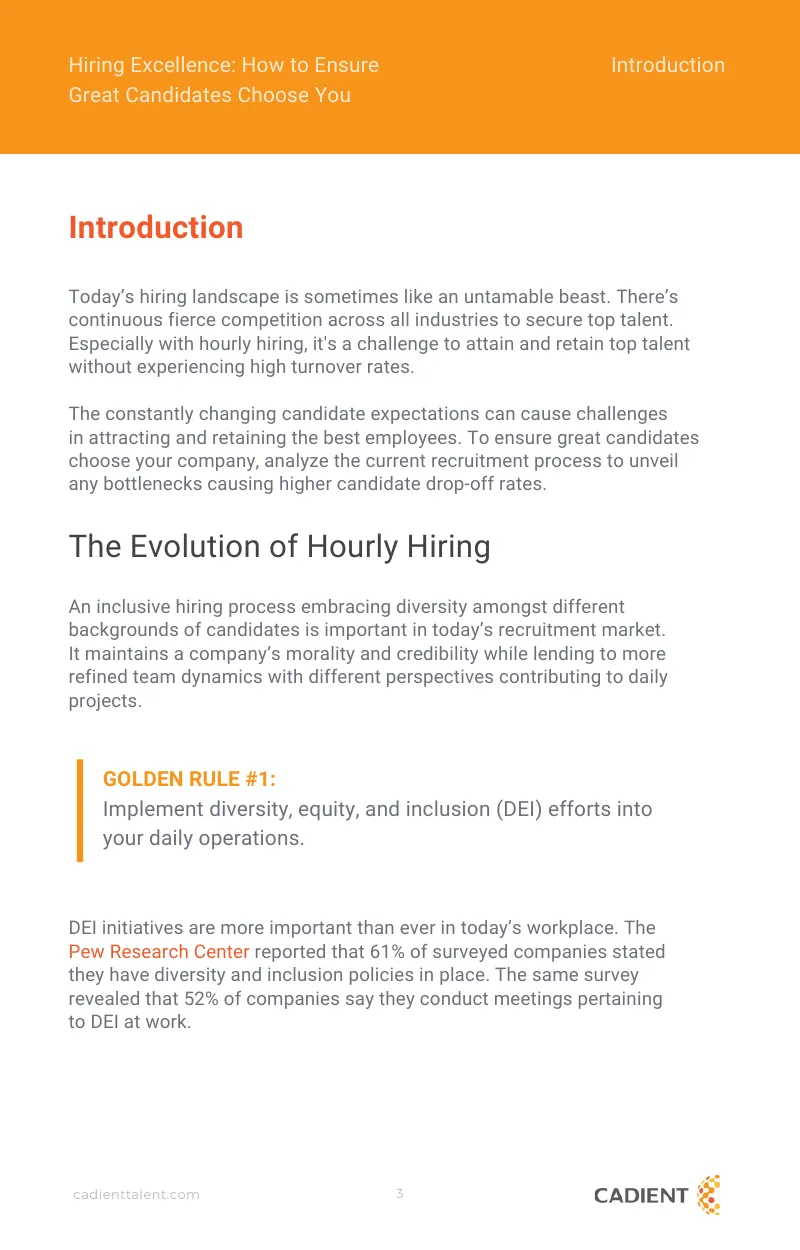 Hiring Excellence: How to Ensure Great Candidates Choose You

Introduction

Introduction

Today's hiring landscape is sometimes like an untamable beast. There's continuous fierce competition across all industries to secure top talent. Especially with hourly hiring, it's a challenge to attain and retain top talent without experiencing high turnover rates.

The constantly changing candidate expectations can cause challenges in attracting and retaining the best employees. To ensure great candidates choose your company, analyze the current recruitment process to unveil any bottlenecks causing higher candidate drop-off rates.

The Evolution of Hourly Hiring

An inclusive hiring process embracing diversity amongst different backgrounds of candidates is important in today's recruitment market. It maintains a company's morality and credibility while lending to more refined team dynamics with different perspectives contributing to daily projects.

GOLDEN RULE #1:
Implement diversity, equity, and inclusion (DEI) efforts into your daily operations.

DEI initiatives are more important than ever in today's workplace. The Pew Research Center reported that 61% of surveyed companies stated they have diversity and inclusion policies in place. The same survey revealed that 52% of companies say they conduct meetings pertaining to DEI at work.

cadienttalent.com

3

CADIENT